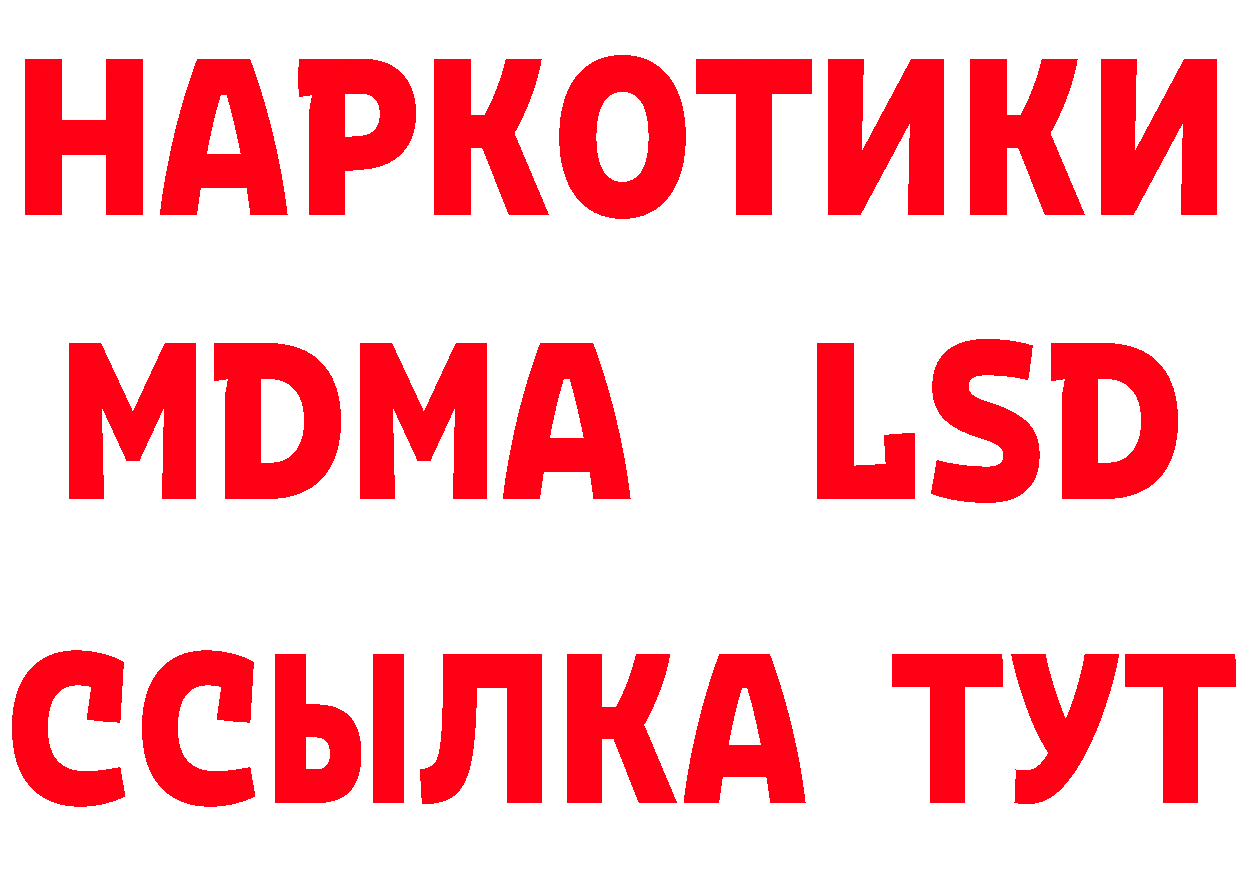 НАРКОТИКИ
MDMA LSD
ССЫЛКА ТУТ